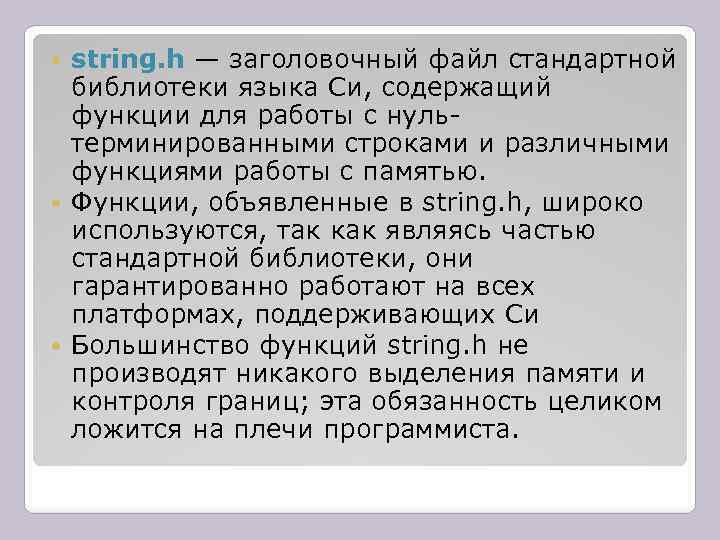 string.h — заголовочный файл стандартной библиотеки языка Си, содержащий функции для работы с нуль-терминированными строками и различными функциями работы с памятью.

Функции, объявленные в string.h, широко используются, так как являясь частью стандартной библиотеки, они гарантированно работают на всех платформах, поддерживающих Си

Большинство функций string.h не производят никакого выделения памяти и контроля границ; эта обязанность целиком ложится на плечи программиста.